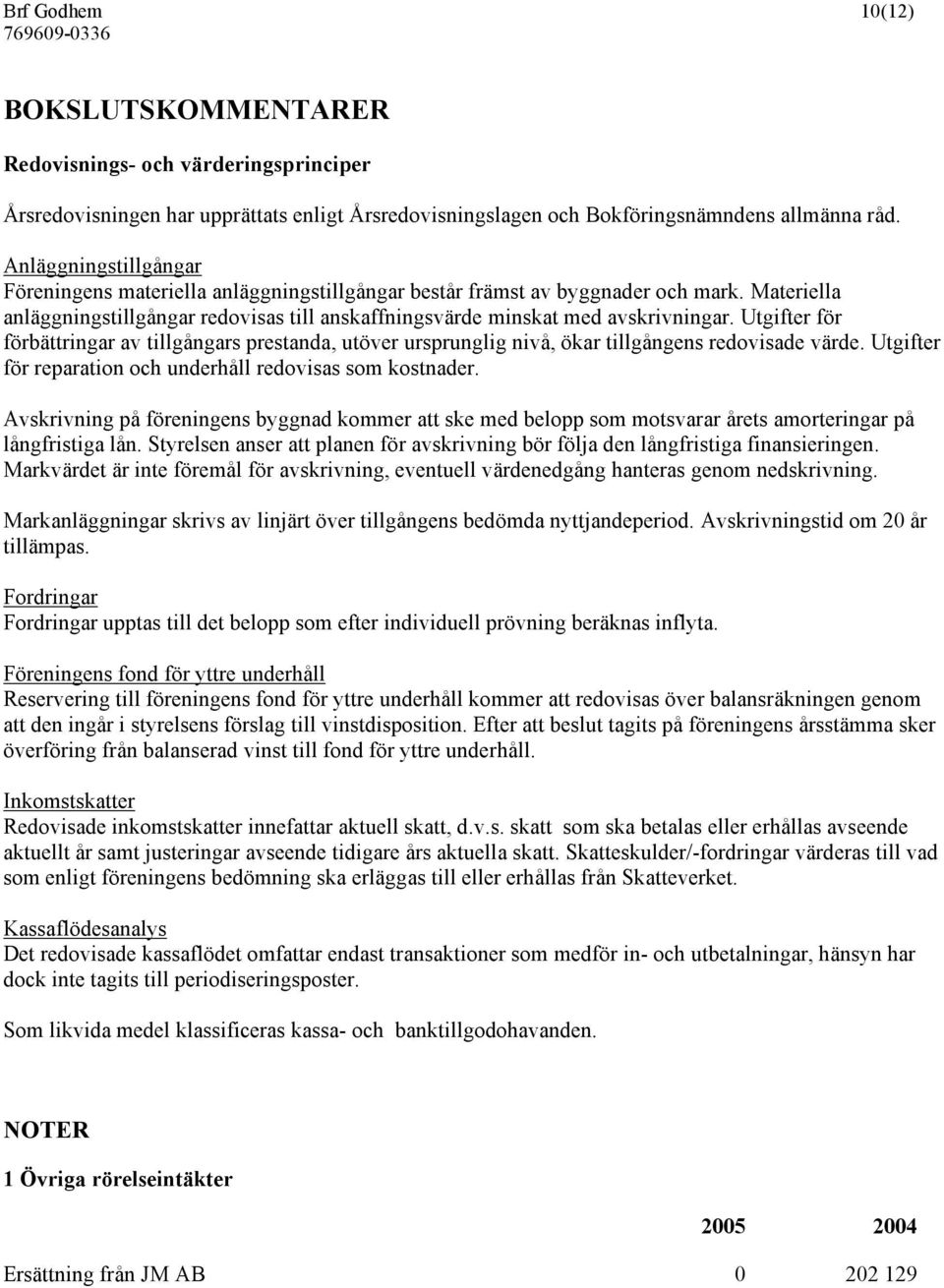 Brf Godhem 10(12)
769609-0336

BOKSLUTSKOMMENTARER

Redovisnings- och värderingsprinciper

Årsredovisningen har upprättats enligt Årsredovisningslagen och Bokföringsnämndens allmänna råd.

Anläggningstillgångar
Föreningens materiella anläggningstillgångar består främst av byggnader och mark. Materiella anläggningstillgångar redovisas till anskaffningsvärde minskat med avskrivningar. Utgifter för förbättringar av tillgångars prestanda, utöver ursprunglig nivå, ökar tillgångens redovisade värde. Utgifter för reparation och underhåll redovisas som kostnader.

Avskrivning på föreningens byggnad kommer att ske med belopp som motsvarar årets amorteringar på långfristiga lån. Styrelsen anser att planen för avskrivning bör följa den långfristiga finansieringen. Markvärdet är inte föremål för avskrivning, eventuell värdenedgång hanteras genom nedskrivning.

Markanläggningar skrivs av linjärt över tillgångens bedömda nyttjandeperiod. Avskrivningstid om 20 år tillämpas.

Fordringar
Fordringar upptas till det belopp som efter individuell prövning beräknas inflyta.

Föreningens fond för yttre underhåll
Reservering till föreningens fond för yttre underhåll kommer att redovisas över balansräkningen genom att den ingår i styrelsens förslag till vinstdisposition. Efter att beslut tagits på föreningens årsstämma sker överföring från balanserad vinst till fond för yttre underhåll.

Inkomstskatter
Redovisade inkomstskatter innefattar aktuell skatt, d.v.s. skatt som ska betalas eller erhållas avseende aktuellt år samt justeringar avseende tidigare års aktuella skatt. Skatteskulder/-fordringar värderas till vad som enligt föreningens bedömning ska erläggas till eller erhållas från Skatteverket.

Kassaflödesanalys
Det redovisade kassaflödet omfattar endast transaktioner som medför in- och utbetalningar, hänsyn har dock inte tagits till periodiseringsposter.

Som likvida medel klassificeras kassa- och banktillgodohavanden.

NOTER

1 Övriga rörelseintäkter

| | 2005 | 2004 |
|---|---|---|
| Ersättning från JM AB | 0 | 202 129 |